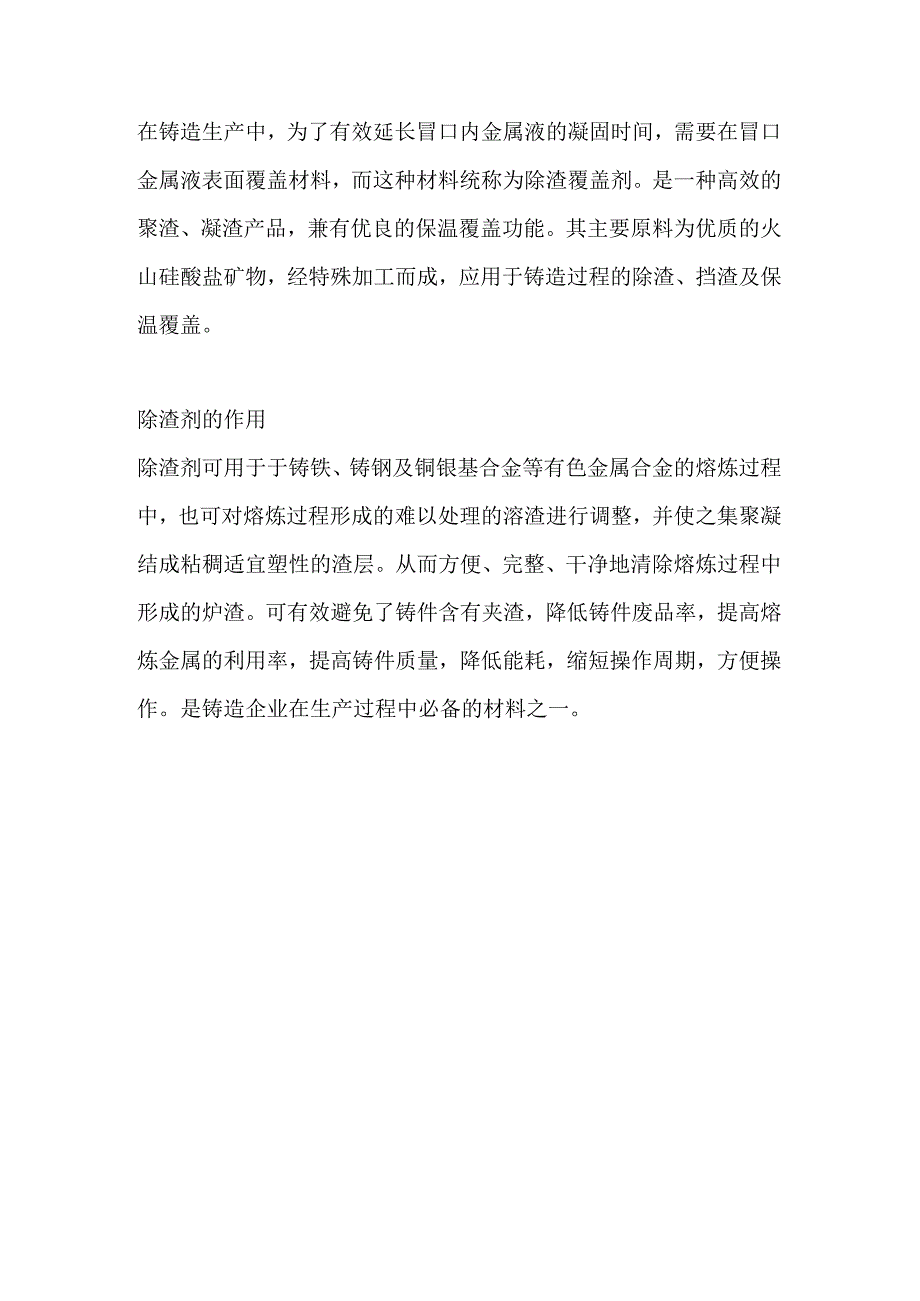 在铸造生产中，为了有效延长冒口内金属液的凝固时间，需要在冒口金属液表面覆盖材料，而这种材料统称为除渣覆盖剂。是一种高效的聚渣、凝渣产品，兼有优良的保温覆盖功能。其主要原料为优质的火山硅酸盐矿物，经特殊加工而成，应用于铸造过程的除渣、挡渣及保温覆盖。

除渣剂的作用
除渣剂可用于于铸铁、铸钢及铜银基合金等有色金属合金的熔炼过程中，也可对熔炼过程形成的难以处理的溶渣进行调整，并使之集聚凝结成粘稠适宜塑性的渣层。从而方便、完整、干净地清除熔炼过程中形成的炉渣。可有效避免了铸件含有夹渣，降低铸件废品率，提高熔炼金属的利用率，提高铸件质量，降低能耗，缩短操作周期，方便操作。是铸造企业在生产过程中必备的材料之一。